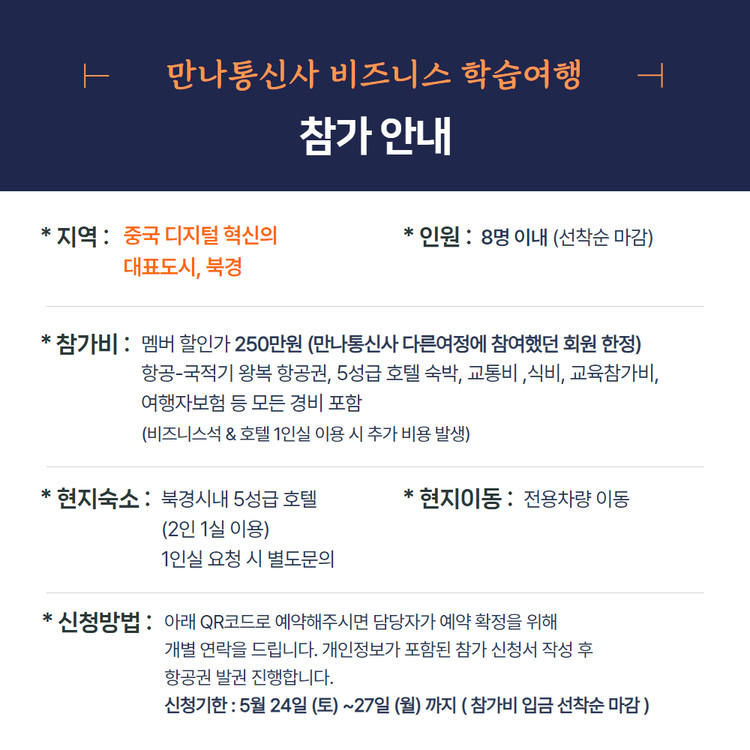 만나통신사 비즈니스 학습여행

참가 안내

* 지역 : 중국 디지털 혁신의
대표도시, 북경

* 인원 : 8명 이내 (선착순 마감)

* 참가비 : 멤버 할인가 250만원 (만나통신사 다른여정에 참여했던 회원 한정)
항공-국적기 왕복 항공권, 5성급 호텔 숙박, 교통비 ,식비, 교육참가비,
여행자보험 등 모든 경비 포함
(비즈니스석 & 호텔 1인실 이용 시 추가 비용 발생)

* 현지숙소 : 북경시내 5성급 호텔
(2인 1실 이용)
1인실 요청 시 별도문의

* 현지이동 : 전용차량 이동

* 신청방법 : 아래 QR코드로 예약해주시면 담당자가 예약 확정을 위해
개별 연락을 드립니다. 개인정보가 포함된 참가 신청서 작성 후
항공권 발권 진행합니다.
신청기한 : 5월 24일 (토) ~27일 (월) 까지 ( 참가비 입금 선착순 마감 )